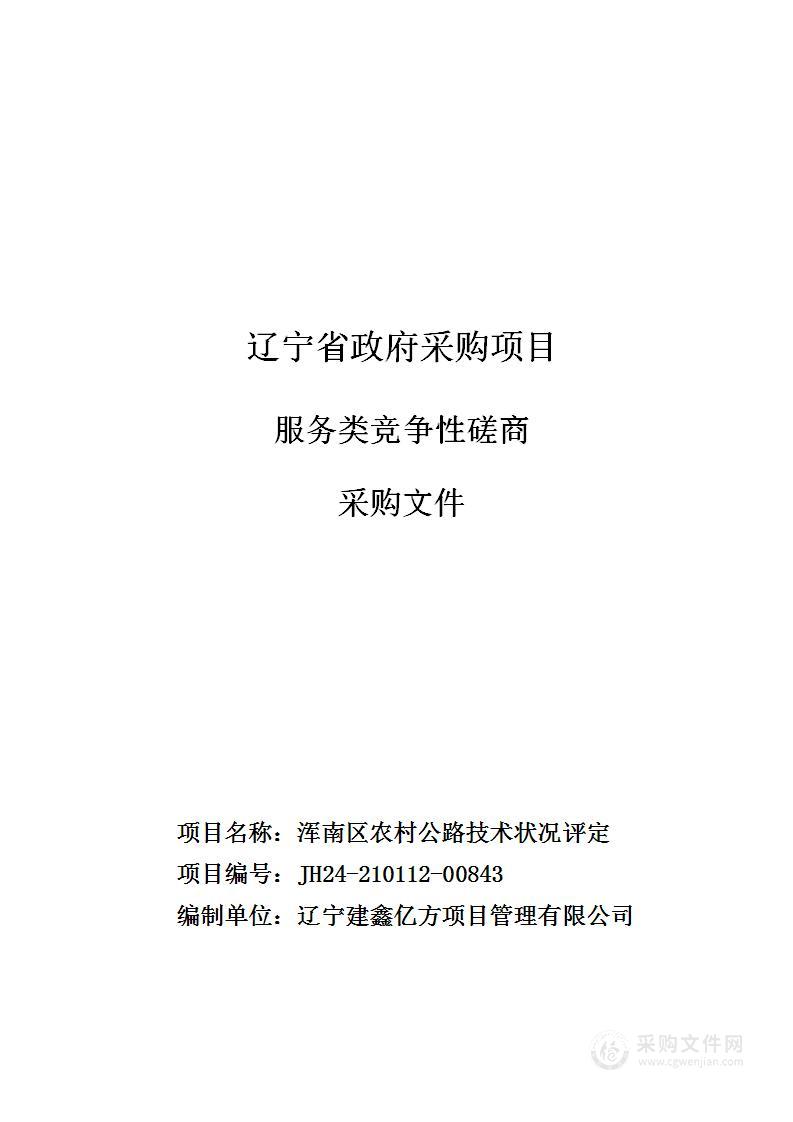 辽宁省政府采购项目

服务类竞争性磋商

采购文件

项目名称：浑南区农村公路技术状况评定

项目编号：JH24-210112-00843

编制单位：辽宁建鑫亿方项目管理有限公司

采购文件网
www.cgwenjian.com